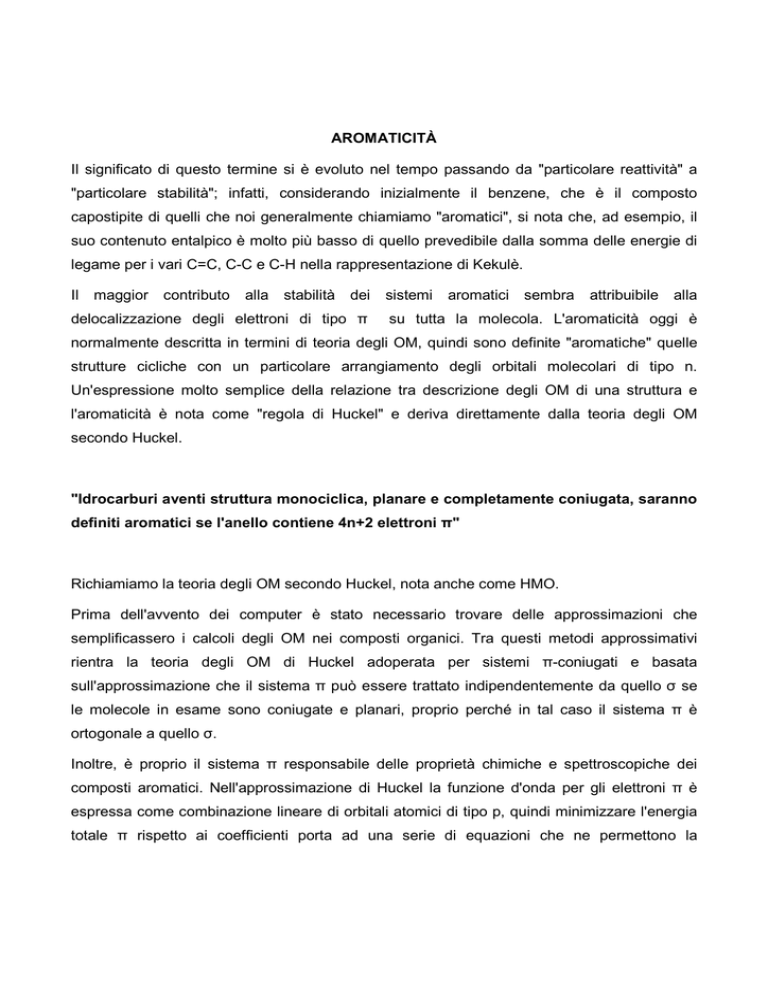 AROMATICITÀ

Il significato di questo termine si è evoluto nel tempo passando da "particolare reattività" a "particolare stabilità"; infatti, considerando inizialmente il benzene, che è il composto capostipite di quelli che noi generalmente chiamiamo "aromatici", si nota che, ad esempio, il suo contenuto entalpico è molto più basso di quello prevedibile dalla somma delle energie di legame per i vari C=C, C-C e C-H nella rappresentazione di Kekulè.

Il maggior contributo alla stabilità dei sistemi aromatici sembra attribuibile alla delocalizzazione degli elettroni di tipo π su tutta la molecola. L'aromaticità oggi è normalmente descritta in termini di teoria degli OM, quindi sono definite "aromatiche" quelle strutture cicliche con un particolare arrangiamento degli orbitali molecolari di tipo n. Un'espressione molto semplice della relazione tra descrizione degli OM di una struttura e l'aromaticità è nota come "regola di Huckel" e deriva direttamente dalla teoria degli OM secondo Huckel.

"Idrocarburi aventi struttura monociclica, planare e completamente coniugata, saranno definiti aromatici se l'anello contiene 4n+2 elettroni π"

Richiamiamo la teoria degli OM secondo Huckel, nota anche come HMO.

Prima dell'avvento dei computer è stato necessario trovare delle approssimazioni che semplificassero i calcoli degli OM nei composti organici. Tra questi metodi approssimativi rientra la teoria degli OM di Huckel adoperata per sistemi π-coniugati e basata sull'approssimazione che il sistema π può essere trattato indipendentemente da quello σ se le molecole in esame sono coniugate e planari, proprio perché in tal caso il sistema π è ortogonale a quello σ.

Inoltre, è proprio il sistema π responsabile delle proprietà chimiche e spettroscopiche dei composti aromatici. Nell'approssimazione di Huckel la funzione d'onda per gli elettroni π è espressa come combinazione lineare di orbitali atomici di tipo p, quindi minimizzare l'energia totale π rispetto ai coefficienti porta ad una serie di equazioni che ne permettono la